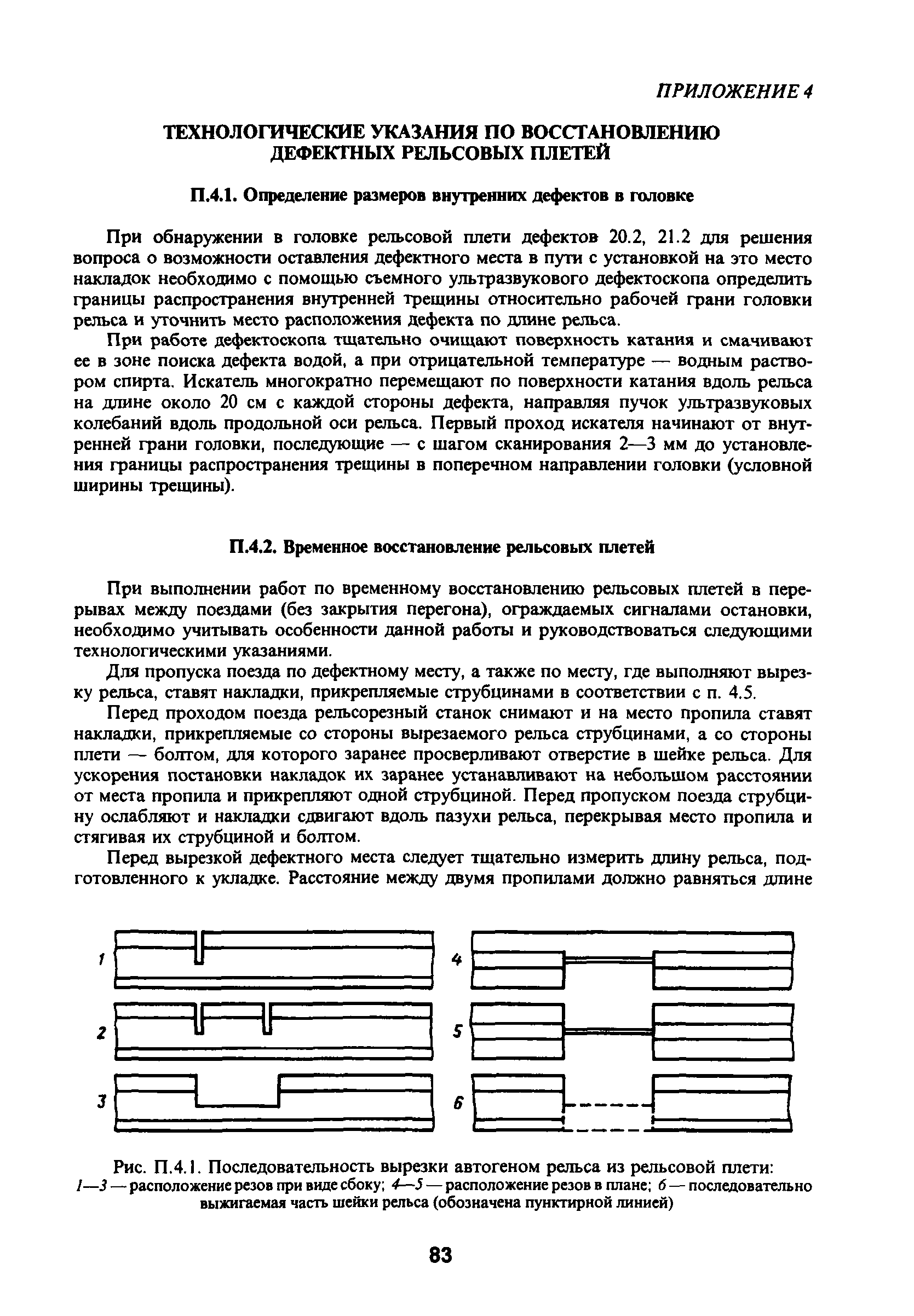 ПРИЛОЖЕНИЕ 4

ТЕХНОЛОГИЧЕСКИЕ УКАЗАНИЯ ПО ВОССТАНОВЛЕНИЮ ДЕФЕКТНЫХ РЕЛЬСОВЫХ ПЛЕТЕЙ

П.4.1. Определение размеров внутренних дефектов в головке

При обнаружении в головке рельсовой плети дефектов 20.2, 21.2 для решения вопроса о возможности оставления дефектного места в пути с установкой на это место накладок необходимо с помощью съемного ультразвукового дефектоскопа определить границы распространения внутренней трещины относительно рабочей грани головки рельса и уточнить место расположения дефекта по длине рельса.

При работе дефектоскопа тщательно очищают поверхность катания и смачивают ее в зоне поиска дефекта водой, а при отрицательной температуре — водным раствором спирта. Искатель многократно перемещают по поверхности катания вдоль рельса на длине около 20 см с каждой стороны дефекта, направляя пучок ультразвуковых колебаний вдоль продольной оси рельса. Первый проход искателя начинают от внутренней грани головки, последующие — с шагом сканирования 2—3 мм до установления границы распространения трещины в поперечном направлении головки (условной ширины трещины).

П.4.2. Временное восстановление рельсовых плетей

При выполнении работ по временному восстановлению рельсовых плетей в перерывах между поездами (без закрытия перегона), ограждаемых сигналами остановки, необходимо учитывать особенности данной работы и руководствоваться следующими технологическими указаниями.

Для пропуска поезда по дефектному месту, а также по месту, где выполняют вырезку рельса, ставят накладки, прикрепляемые струбцинами в соответствии с п. 4.5.

Перед проходом поезда рельсорезный станок снимают и на место пропила ставят накладки, прикрепляемые со стороны вырезаемого рельса струбцинами, а со стороны плети — болтом, для которого заранее просверливают отверстие в шейке рельса. Для ускорения постановки накладок их заранее устанавливают на небольшом расстоянии от места пропила и прикрепляют одной струбциной. Перед пропуском поезда струбцину ослабляют и накладки сдвигают вдоль пазухи рельса, перекрывая место пропила и стягивая их струбциной и болтом.

Перед вырезкой дефектного места следует тщательно измерить длину рельса, подготовленного к укладке. Расстояние между двумя пропилами должно равняться длине

1
2
3
4
5
6

Рис. П.4.1. Последовательность вырезки автогеном рельса из рельсовой плети: 1—3 — расположение резов при виде сбоку; 4—5 — расположение резов в плане; 6 — последовательно выжигаемая часть шейки рельса (обозначена пунктирной линией)

83